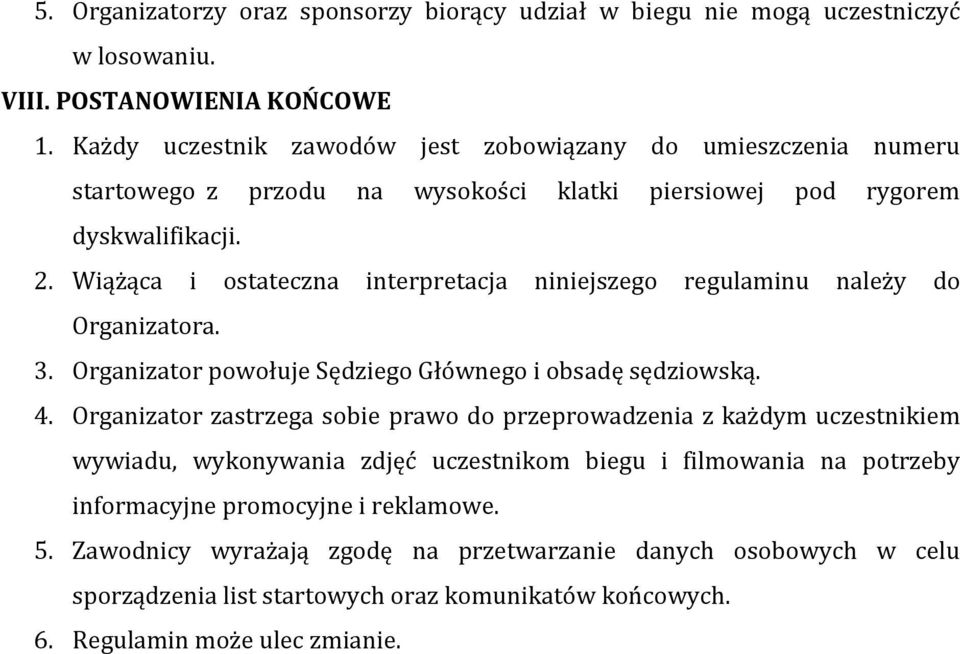 5. Organizatorzy oraz sponsorzy biorący udział w biegu nie mogą uczestniczyć w losowaniu.

VIII. POSTANOWIENIA KOŃCOWE

1. Każdy uczestnik zawodów jest zobowiązany do umieszczenia numeru startowego z przodu na wysokości klatki piersiowej pod rygorem dyskwalifikacji.

2. Wiążąca i ostateczna interpretacja niniejszego regulaminu należy do Organizatora.

3. Organizator powołuje Sędziego Głównego i obsadę sędziowską.

4. Organizator zastrzega sobie prawo do przeprowadzenia z każdym uczestnikiem wywiadu, wykonywania zdjęć uczestnikom biegu i filmowania na potrzeby informacyjne promocyjne i reklamowe.

5. Zawodnicy wyrażają zgodę na przetwarzanie danych osobowych w celu sporządzenia list startowych oraz komunikatów końcowych.

6. Regulamin może ulec zmianie.